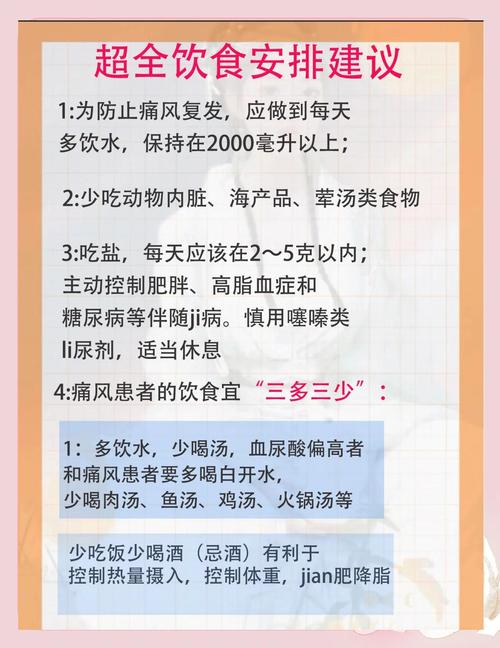 超全饮食安排建议

1:为防止痛风复发，应做到每天多饮水，保持在2000毫升以上；

2:少吃动物内脏、海产品、荤汤类食物

3:吃盐，每天应该在2～5克以内；主动控制肥胖、高脂血症和糖尿病等伴随ji病。慎用噻嗪类li尿剂，适当休息

4:痛风患者的饮食宜“三多三少”：

1：多饮水，少喝汤，血尿酸偏高者和痛风患者要多喝白开水，少喝肉汤、鱼汤、鸡汤、火锅汤等

少吃饭少喝酒（忌酒）有利于控制热量摄入，控制体重，jian肥降脂